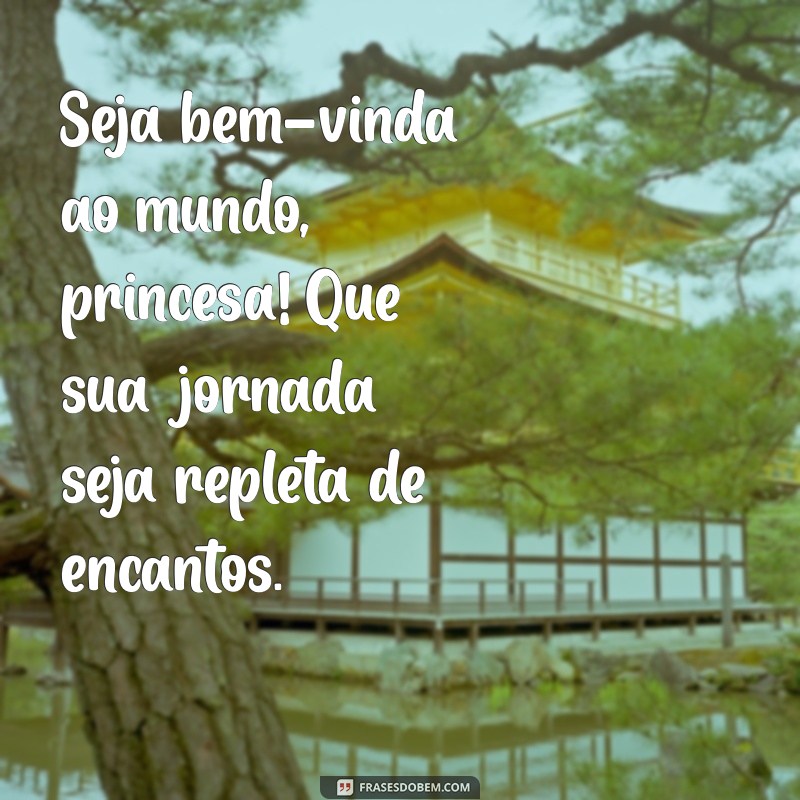 Seja bem-vinda ao mundo, princesa! Que sua jornada seja repleta de encantos.

FRASESDOBEM.COM